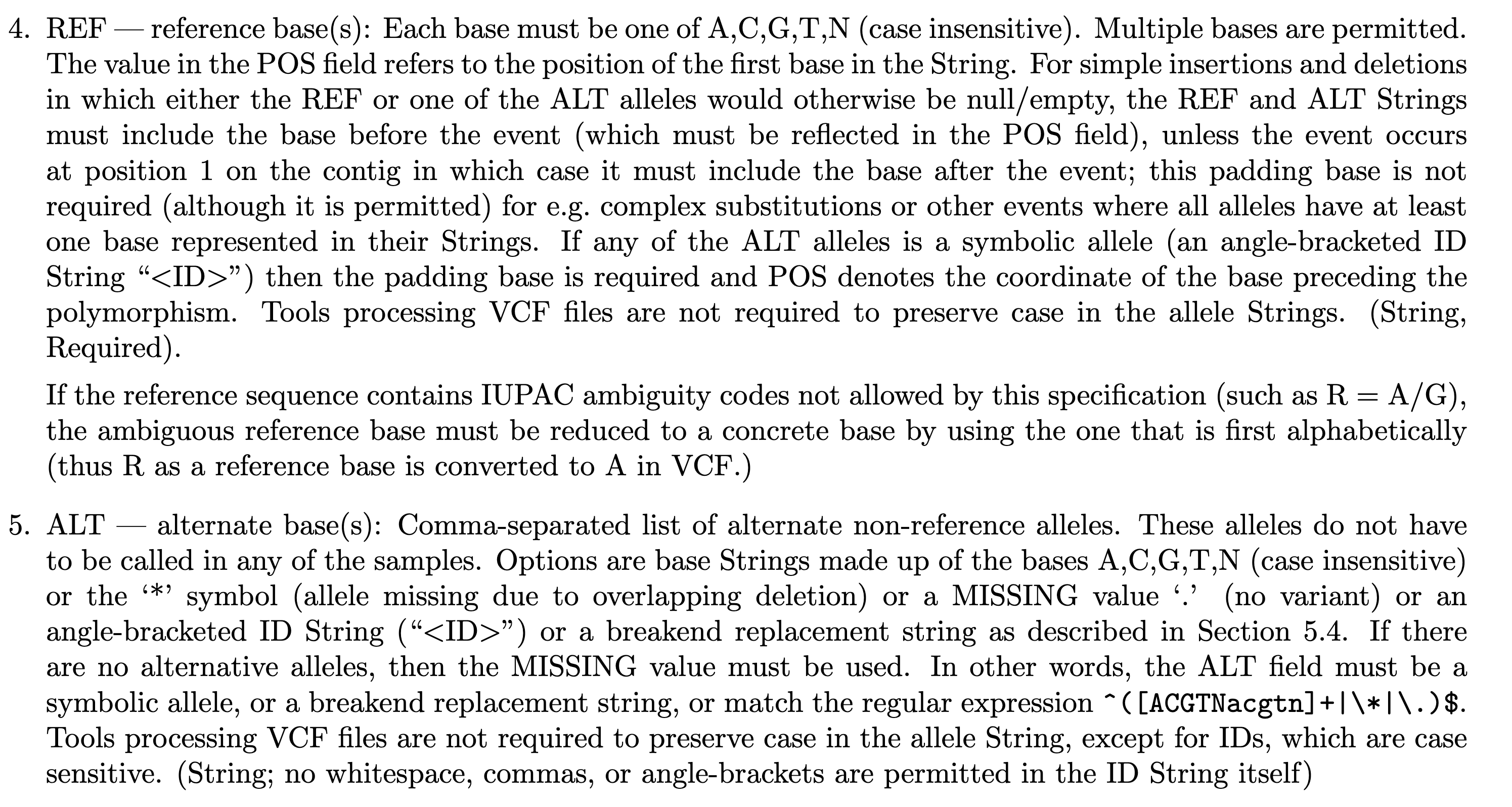 4. REF — reference base(s): Each base must be one of A,C,G,T,N (case insensitive). Multiple bases are permitted. The value in the POS field refers to the position of the first base in the String. For simple insertions and deletions in which either the REF or one of the ALT alleles would otherwise be null/empty, the REF and ALT Strings must include the base before the event (which must be reflected in the POS field), unless the event occurs at position 1 on the contig in which case it must include the base after the event; this padding base is not required (although it is permitted) for e.g. complex substitutions or other events where all alleles have at least one base represented in their Strings. If any of the ALT alleles is a symbolic allele (an angle-bracketed ID String "<ID>") then the padding base is required and POS denotes the coordinate of the base preceding the polymorphism. Tools processing VCF files are not required to preserve case in the allele Strings. (String, Required).

If the reference sequence contains IUPAC ambiguity codes not allowed by this specification (such as R = A/G), the ambiguous reference base must be reduced to a concrete base by using the one that is first alphabetically (thus R as a reference base is converted to A in VCF.)

5. ALT — alternate base(s): Comma-separated list of alternate non-reference alleles. These alleles do not have to be called in any of the samples. Options are base Strings made up of the bases A,C,G,T,N (case insensitive) or the '*' symbol (allele missing due to overlapping deletion) or a MISSING value '.' (no variant) or an angle-bracketed ID String ("<ID>") or a breakend replacement string as described in Section 5.4. If there are no alternative alleles, then the MISSING value must be used. In other words, the ALT field must be a symbolic allele, or a breakend replacement string, or match the regular expression ^([ACGTNacgtn]+|\*|\.)$. Tools processing VCF files are not required to preserve case in the allele String, except for IDs, which are case sensitive. (String; no whitespace, commas, or angle-brackets are permitted in the ID String itself)